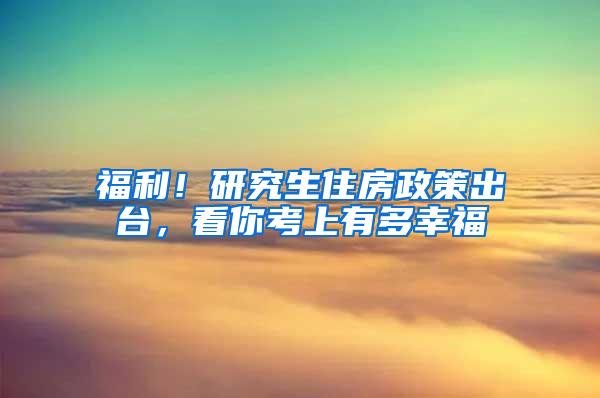 福利！研究生住房政策出台，看你考上有多幸福